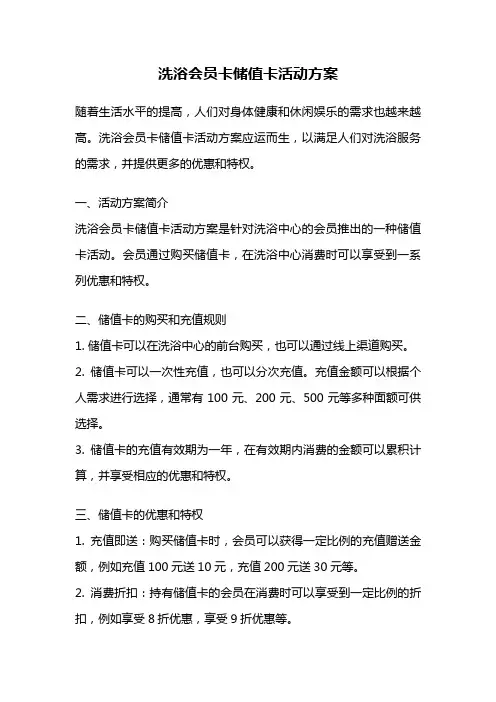 洗浴会员卡储值卡活动方案

随着生活水平的提高，人们对身体健康和休闲娱乐的需求也越来越高。洗浴会员卡储值卡活动方案应运而生，以满足人们对洗浴服务的需求，并提供更多的优惠和特权。

一、活动方案简介
洗浴会员卡储值卡活动方案是针对洗浴中心的会员推出的一种储值卡活动。会员通过购买储值卡，在洗浴中心消费时可以享受到一系列优惠和特权。

二、储值卡的购买和充值规则
1. 储值卡可以在洗浴中心的前台购买，也可以通过线上渠道购买。
2. 储值卡可以一次性充值，也可以分次充值。充值金额可以根据个人需求进行选择，通常有 100 元、200 元、500 元等多种面额可供选择。
3. 储值卡的充值有效期为一年，在有效期内消费的金额可以累积计算，并享受相应的优惠和特权。

三、储值卡的优惠和特权
1. 充值即送：购买储值卡时，会员可以获得一定比例的充值赠送金额，例如充值 100 元送 10 元，充值 200 元送 30 元等。
2. 消费折扣：持有储值卡的会员在消费时可以享受到一定比例的折扣，例如享受 8 折优惠，享受 9 折优惠等。